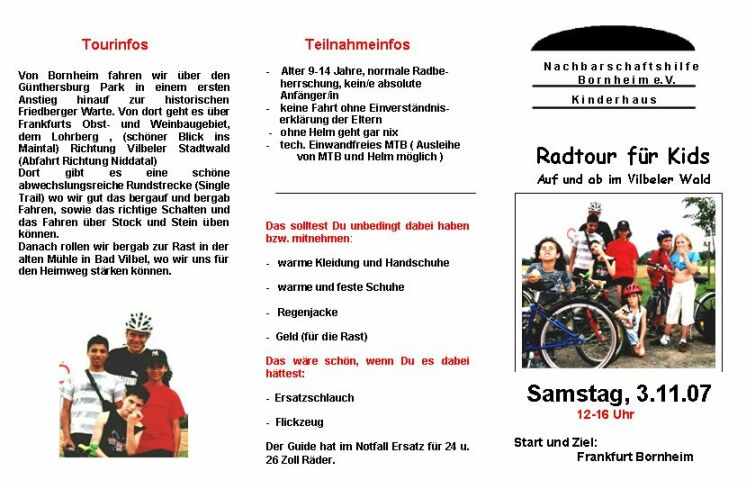 Tourinfos

Von Bornheim fahren wir über den Günthersburg Park in einem ersten Anstieg hinauf zur historischen Friedberger Warte. Von dort geht es über Frankfurts Obst- und Weinbaugebiet, dem Lohrberg , (schöner Blick ins Maintal) Richtung Vilbeler Stadtwald (Abfahrt Richtung Niddatal)
Dort gibt es eine schöne abwechslungsreiche Rundstrecke (Single Trail) wo wir gut das bergauf und bergab Fahren, sowie das richtige Schalten und das Fahren über Stock und Stein üben können.
Danach rollen wir bergab zur Rast in der alten Mühle in Bad Vilbel, wo wir uns für den Heimweg stärken können.

Teilnahmeinfos

- Alter 9-14 Jahre, normale Radbeherrschung, kein/e absolute Anfänger/in
- keine Fahrt ohne Einverständniserklärung der Eltern
- ohne Helm geht gar nix
- tech. Einwandfreies MTB ( Ausleihe von MTB und Helm möglich )

Das solltest Du unbedingt dabei haben bzw. mitnehmen:

- warme Kleidung und Handschuhe

- warme und feste Schuhe

- Regenjacke

- Geld (für die Rast)

Das wäre schön, wenn Du es dabei hättest:

- Ersatzschlauch

- Flickzeug

Der Guide hat im Notfall Ersatz für 24 u. 26 Zoll Räder.

Nachbarschaftshilfe Bornheim e.V.
Kinderhaus

Radtour für Kids
Auf und ab im Vilbeler Wald

Samstag, 3.11.07
12-16 Uhr

Start und Ziel:
Frankfurt Bornheim